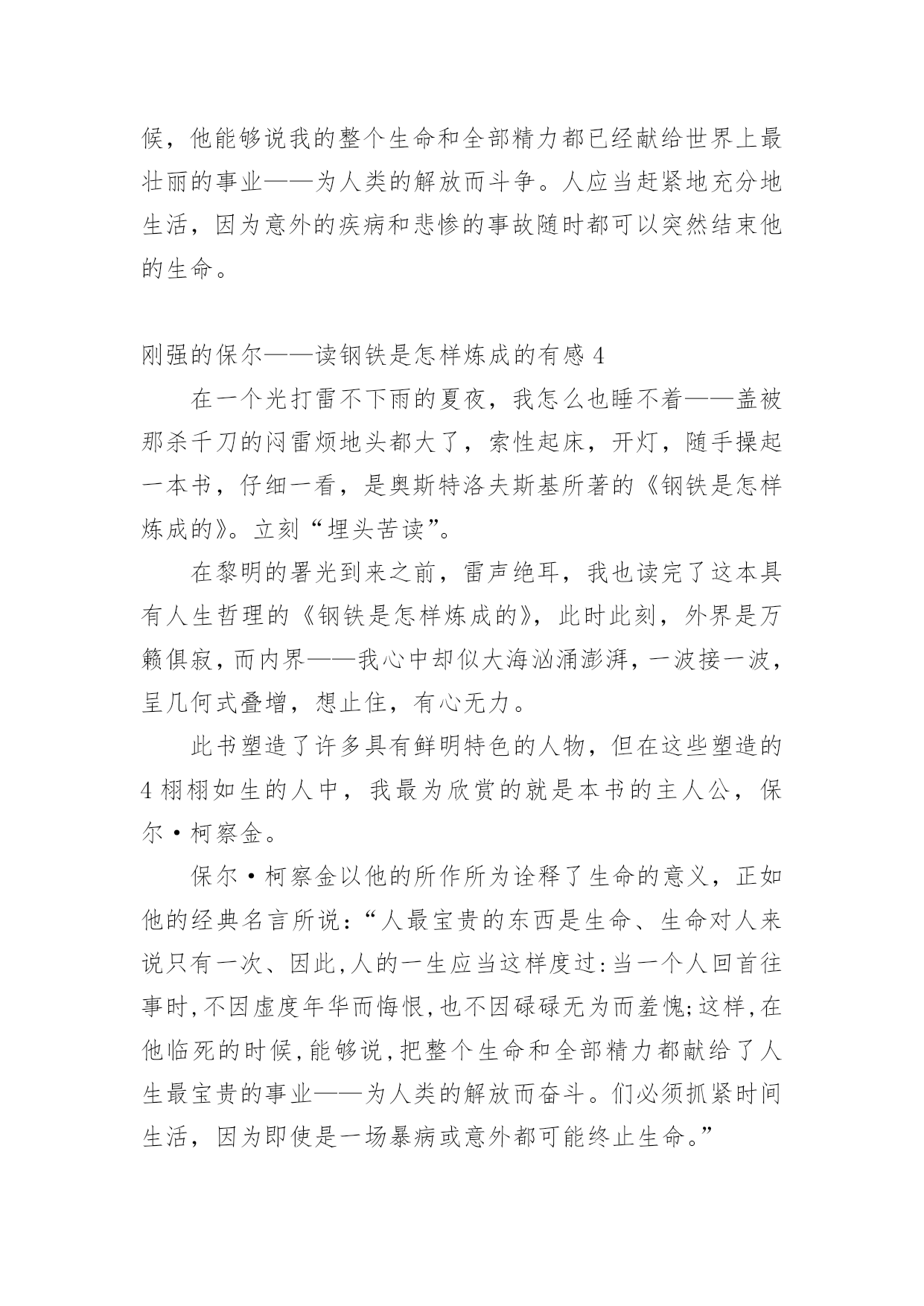 候，他能够说我的整个生命和全部精力都已经献给世界上最壮丽的事业——为人类的解放而斗争。人应当赶紧地充分地生活，因为意外的疾病和悲惨的事故随时都可以突然结束他的生命。

刚强的保尔——读钢铁是怎样炼成的有感 4

在一个光打雷不下雨的夏夜，我怎么也睡不着——盖被那杀千刀的闷雷烦地头都大了，索性起床，开灯，随手操起一本书，仔细一看，是奥斯特洛夫斯基所著的《钢铁是怎样炼成的》。立刻“埋头苦读”。

在黎明的署光到来之前，雷声绝耳，我也读完了这本具有人生哲理的《钢铁是怎样炼成的》，此时此刻，外界是万籁俱寂，而内界——我心中却似大海汹涌澎湃，一波接一波，呈几何式叠增，想止住，有心无力。

此书塑造了许多具有鲜明特色的人物，但在这些塑造的4栩栩如生的人中，我最为欣赏的就是本书的主人公，保尔·柯察金。

保尔·柯察金以他的所作所为诠释了生命的意义，正如他的经典名言所说：“人最宝贵的东西是生命、生命对人来说只有一次、因此,人的一生应当这样度过:当一个人回首往事时,不因虚度年华而悔恨,也不因碌碌无为而羞愧;这样,在他临死的时候,能够说,把整个生命和全部精力都献给了人生最宝贵的事业——为人类的解放而奋斗。们必须抓紧时间生活，因为即使是一场暴病或意外都可能终止生命。”